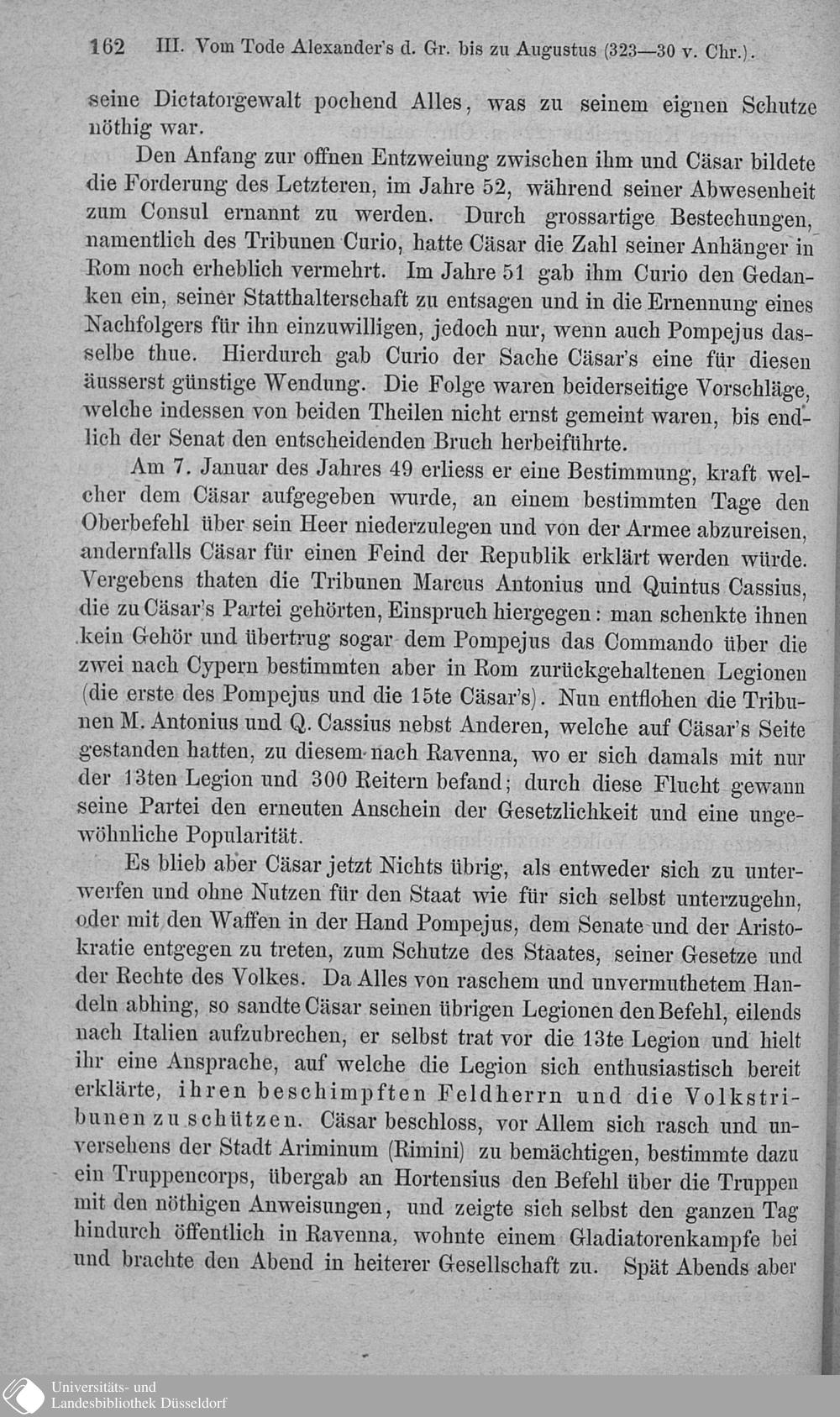 162 III. Vom Tode Alexander's d. Gr. bis zu Augustus (323—30 v. Chr.).

seine Dictatorgewalt pochend Alles, was zu seinem eignen Schutze nöthig war.

Den Anfang zur offnen Entzweiung zwischen ihm und Cäsar bildete die Forderung des Letzteren, im Jahre 52, während seiner Abwesenheit zum Consul ernannt zu werden. Durch grossartige Bestechungen, namentlich des Tribunen Curio, hatte Cäsar die Zahl seiner Anhänger in Rom noch erheblich vermehrt. Im Jahre 51 gab ihm Curio den Gedanken ein, seiner Statthalterschaft zu entsagen und in die Ernennung eines Nachfolgers für ihn einzuwilligen, jedoch nur, wenn auch Pompejus dasselbe thue. Hierdurch gab Curio der Sache Cäsar's eine für diesen äusserst günstige Wendung. Die Folge waren beiderseitige Vorschläge, welche indessen von beiden Theilen nicht ernst gemeint waren, bis endlich der Senat den entscheidenden Bruch herbeiführte.

Am 7. Januar des Jahres 49 erliess er eine Bestimmung, kraft welcher dem Cäsar aufgegeben wurde, an einem bestimmten Tage den Oberbefehl über sein Heer niederzulegen und von der Armee abzureisen, andernfalls Cäsar für einen Feind der Republik erklärt werden würde. Vergebens thaten die Tribunen Marcus Antonius und Quintus Cassius, die zu Cäsar's Partei gehörten, Einspruch hiergegen: man schenkte ihnen kein Gehör und übertrug sogar dem Pompejus das Commando über die zwei nach Cypern bestimmten aber in Rom zurückgehaltenen Legionen (die erste des Pompejus und die 15te Cäsar's). Nun entflohen die Tribunen M. Antonius und Q. Cassius nebst Anderen, welche auf Cäsar's Seite gestanden hatten, zu diesem nach Ravenna, wo er sich damals mit nur der 13ten Legion und 300 Reitern befand; durch diese Flucht gewann seine Partei den erneuten Anschein der Gesetzlichkeit und eine ungewöhnliche Popularität.

Es blieb aber Cäsar jetzt Nichts übrig, als entweder sich zu unterwerfen und ohne Nutzen für den Staat wie für sich selbst unterzugehn, oder mit den Waffen in der Hand Pompejus, dem Senate und der Aristokratie entgegen zu treten, zum Schutze des Staates, seiner Gesetze und der Rechte des Volkes. Da Alles von raschem und unvermuthetem Handeln abhing, so sandte Cäsar seinen übrigen Legionen den Befehl, eilends nach Italien aufzubrechen, er selbst trat vor die 13te Legion und hielt ihr eine Ansprache, auf welche die Legion sich enthusiastisch bereit erklärte, ihren beschimpften Feldherrn und die Volkstribunen zu schützen. Cäsar beschloss, vor Allem sich rasch und unversehens der Stadt Ariminum (Rimini) zu bemächtigen, bestimmte dazu ein Truppencorps, übergab an Hortensius den Befehl über die Truppen mit den nöthigen Anweisungen, und zeigte sich selbst den ganzen Tag hindurch öffentlich in Ravenna, wohnte einem Gladiatorenkampfe bei und brachte den Abend in heiterer Gesellschaft zu. Spät Abends aber

Universitäts- und Landesbibliothek Düsseldorf